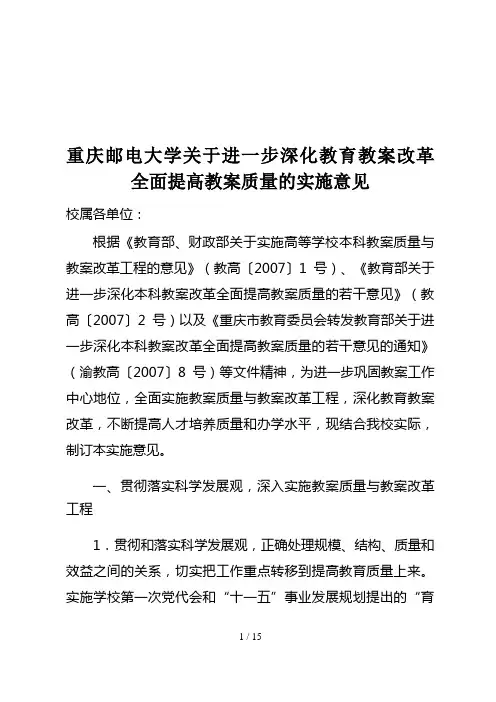 重庆邮电大学关于进一步深化教育教案改革全面提高教案质量的实施意见

校属各单位：

根据《教育部、财政部关于实施高等学校本科教案质量与教案改革工程的意见》（教高〔2007〕1 号）、《教育部关于进一步深化本科教案改革全面提高教案质量的若干意见》（教高〔2007〕2 号）以及《重庆市教育委员会转发教育部关于进一步深化本科教案改革全面提高教案质量的若干意见的通知》（渝教高〔2007〕8 号）等文件精神，为进一步巩固教案工作中心地位，全面实施教案质量与教案改革工程，深化教育教案改革，不断提高人才培养质量和办学水平，现结合我校实际，制订本实施意见。

一、贯彻落实科学发展观，深入实施教案质量与教案改革工程

1．贯彻和落实科学发展观，正确处理规模、结构、质量和效益之间的关系，切实把工作重点转移到提高教育质量上来。实施学校第一次党代会和“十一五”事业发展规划提出的“育

1 / 15